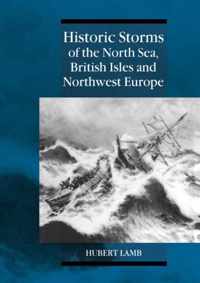 Historic Storms of the North Sea, British Isles and Northwest Europe

HUBERT LAMB